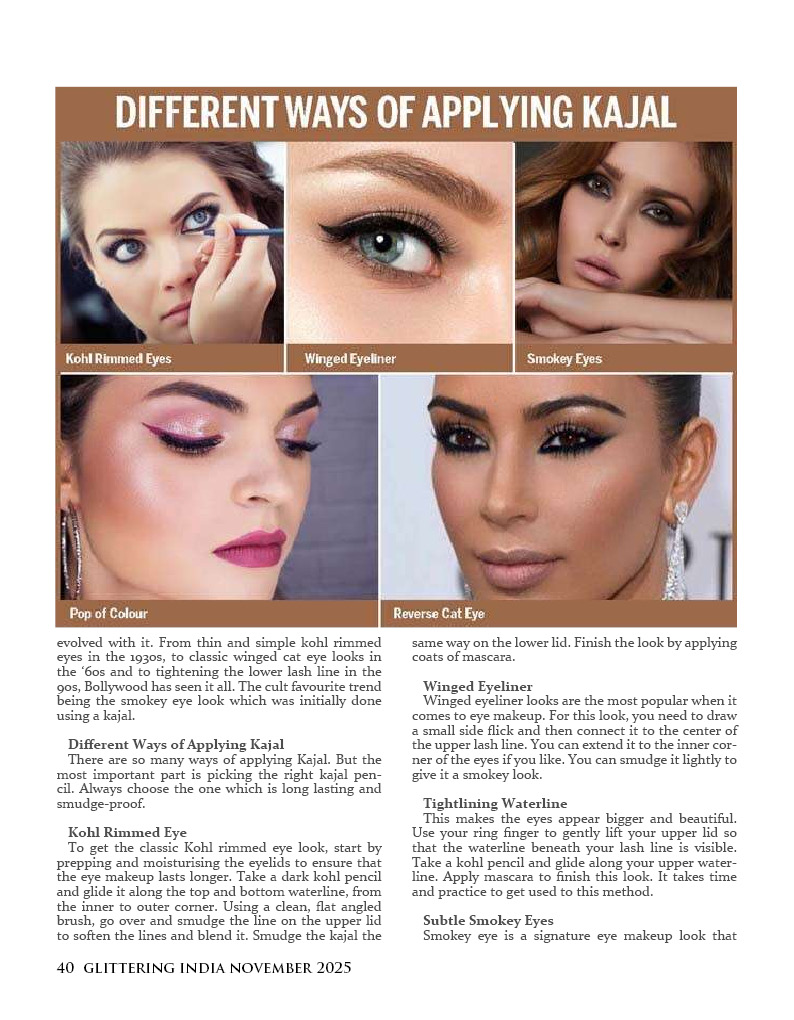 DIFFERENT WAYS OF APPLYING KAJAL

Kohl Rimmed Eyes

Winged Eyeliner

Smokey Eyes

Pop of Colour

Reverse Cat Eye

evolved with it. From thin and simple kohl rimmed eyes in the 1930s, to classic winged cat eye looks in the '60s and to tightening the lower lash line in the 90s, Bollywood has seen it all. The cult favourite trend being the smokey eye look which was initially done using a kajal.

Different Ways of Applying Kajal
There are so many ways of applying Kajal. But the most important part is picking the right kajal pencil. Always choose the one which is long lasting and smudge-proof.

Kohl Rimmed Eye
To get the classic Kohl rimmed eye look, start by prepping and moisturising the eyelids to ensure that the eye makeup lasts longer. Take a dark kohl pencil and glide it along the top and bottom waterline, from the inner to outer corner. Using a clean, flat angled brush, go over and smudge the line on the upper lid to soften the lines and blend it. Smudge the kajal the same way on the lower lid. Finish the look by applying coats of mascara.

Winged Eyeliner
Winged eyeliner looks are the most popular when it comes to eye makeup. For this look, you need to draw a small side flick and then connect it to the center of the upper lash line. You can extend it to the inner corner of the eyes if you like. You can smudge it lightly to give it a smokey look.

Tightlining Waterline
This makes the eyes appear bigger and beautiful. Use your ring finger to gently lift your upper lid so that the waterline beneath your lash line is visible. Take a kohl pencil and glide along your upper waterline. Apply mascara to finish this look. It takes time and practice to get used to this method.

Subtle Smokey Eyes
Smokey eye is a signature eye makeup look that

40 GLITTERING INDIA NOVEMBER 2025